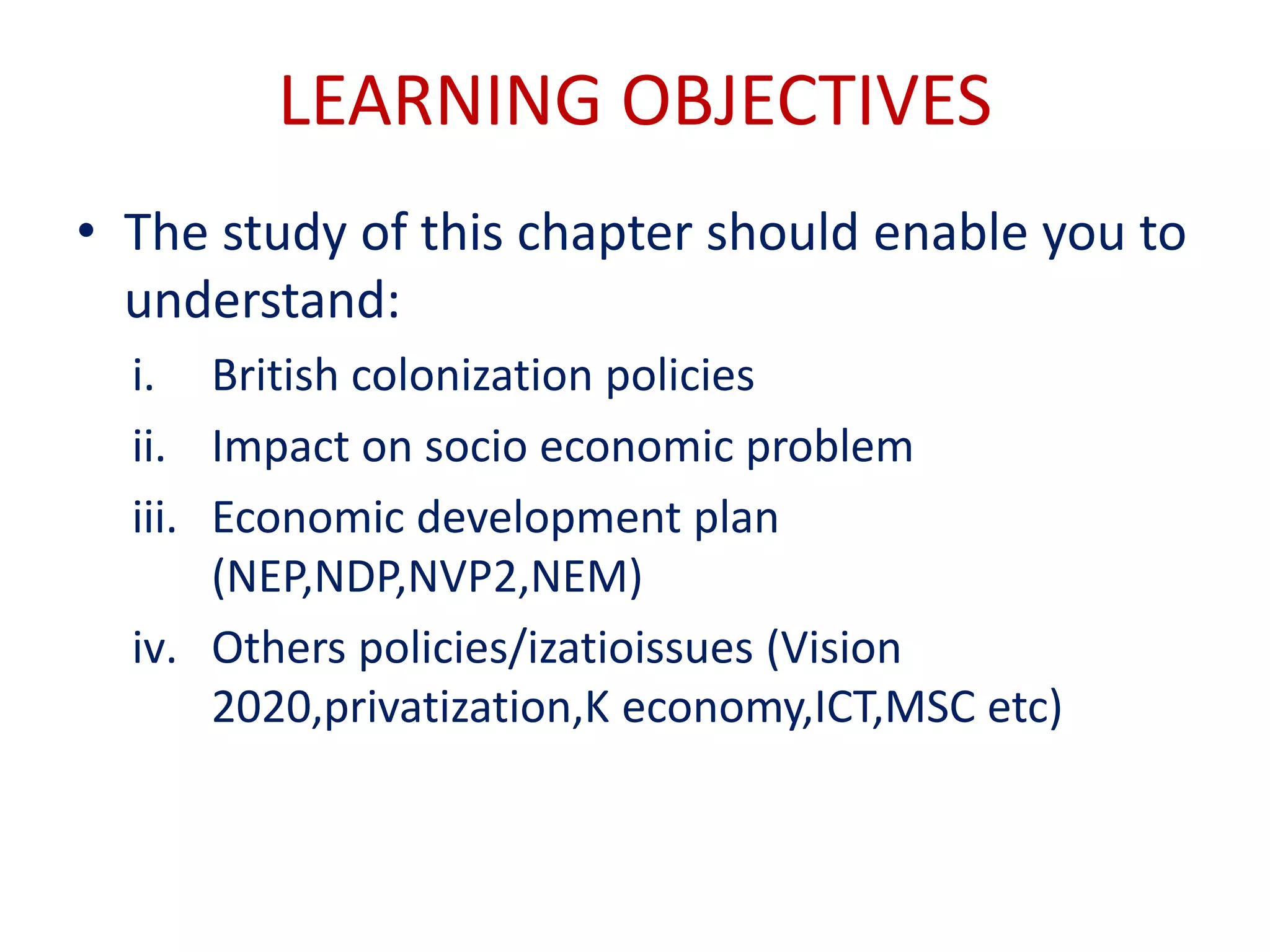 LEARNING OBJECTIVES

• The study of this chapter should enable you to understand:

i. British colonization policies

ii. Impact on socio economic problem

iii. Economic development plan (NEP,NDP,NVP2,NEM)

iv. Others policies/izatioissues (Vision 2020,privatization,K economy,ICT,MSC etc)